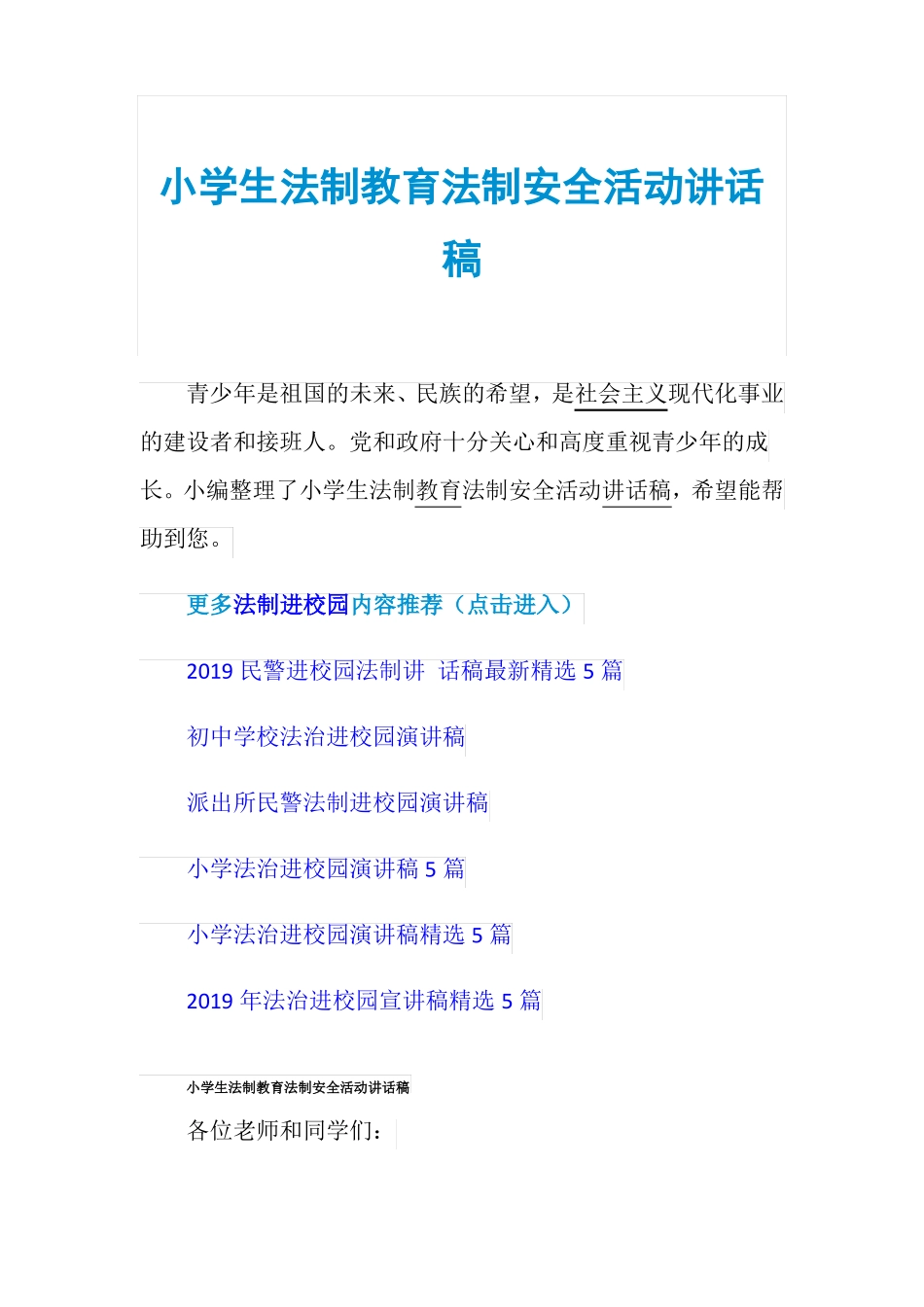 小学生法制教育法制安全活动讲话稿

青少年是祖国的未来、民族的希望，是社会主义现代化事业的建设者和接班人。党和政府十分关心和高度重视青少年的成长。小编整理了小学生法制教育法制安全活动讲话稿，希望能帮助到您。

更多法制进校园内容推荐（点击进入）

2019 民警进校园法制讲 话稿最新精选 5 篇

初中学校法治进校园演讲稿

派出所民警法制进校园演讲稿

小学法治进校园演讲稿 5 篇

小学法治进校园演讲稿精选 5 篇

2019 年法治进校园宣讲稿精选 5 篇

小学生法制教育法制安全活动讲话稿

各位老师和同学们：